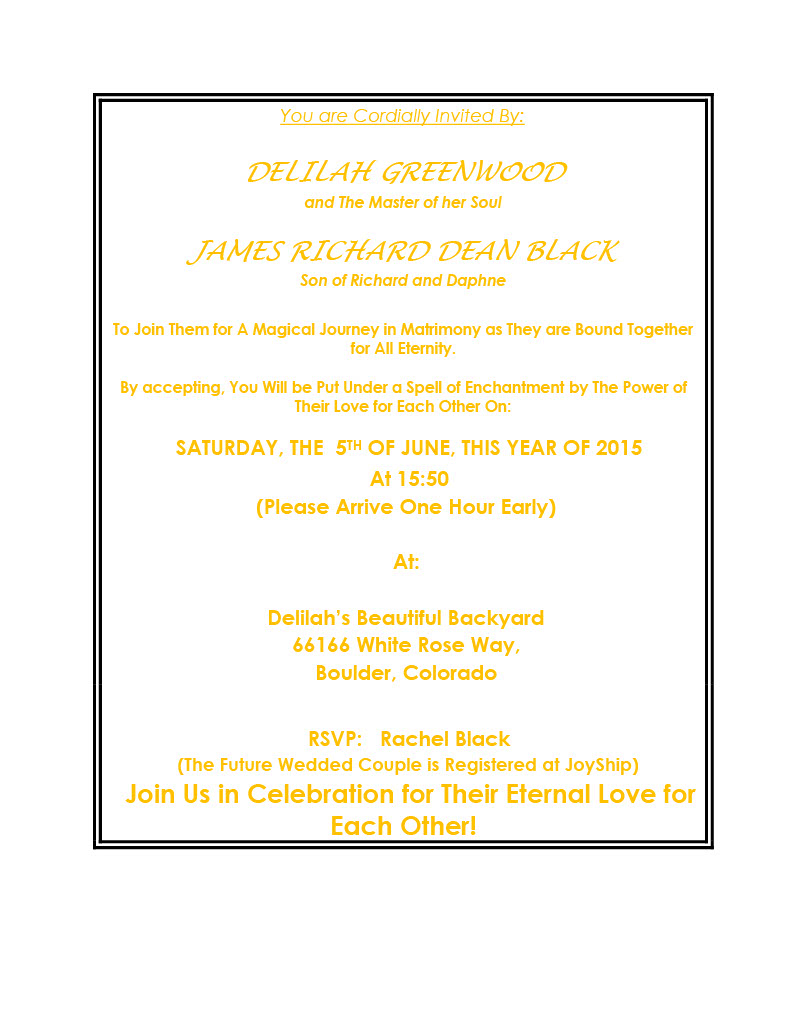 You are Cordially Invited By:

DELILAH GREENWOOD

and The Master of her Soul

JAMES RICHARD DEAN BLACK

Son of Richard and Daphne

To Join Them for A Magical Journey in Matrimony as They are Bound Together for All Eternity.

By accepting, You Will be Put Under a Spell of Enchantment by The Power of Their Love for Each Other On:

SATURDAY, THE 5TH OF JUNE, THIS YEAR OF 2015
At 15:50
(Please Arrive One Hour Early)

At:

Delilah's Beautiful Backyard
66166 White Rose Way,
Boulder, Colorado

RSVP: Rachel Black
(The Future Wedded Couple is Registered at JoyShip)

Join Us in Celebration for Their Eternal Love for Each Other!